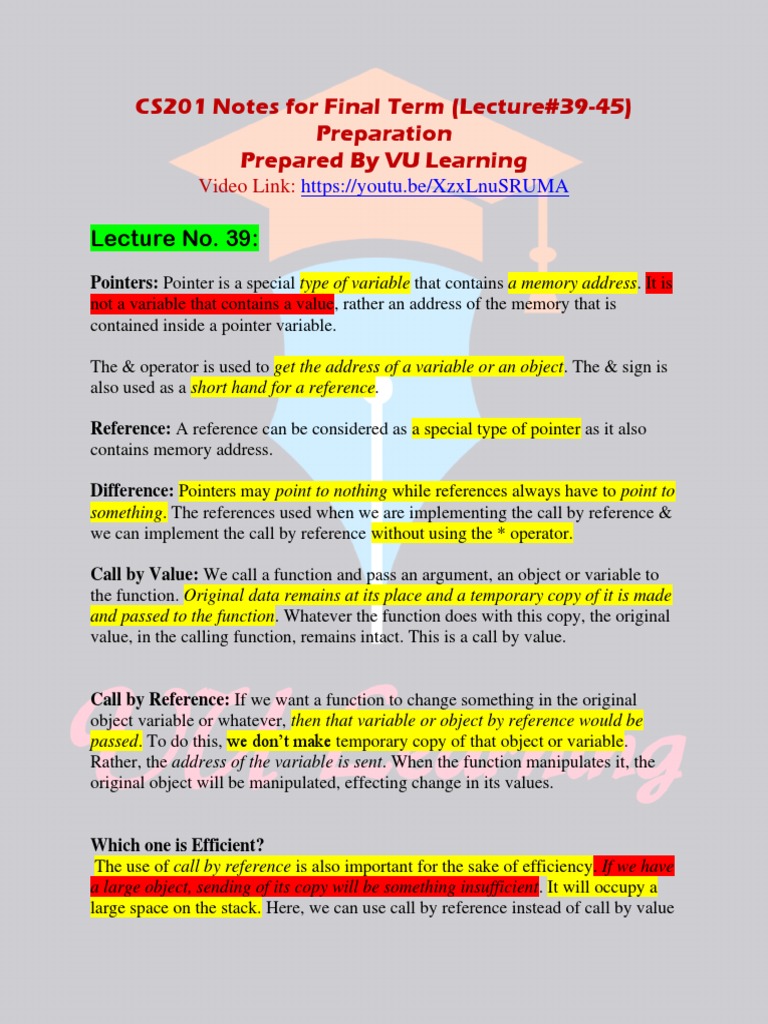 CS201 Notes for Final Term (Lecture#39-45) Preparation
Prepared By VU Learning
Video Link: https://youtu.be/XzxLnuSRUMA

Lecture No. 39:

Pointers: Pointer is a special type of variable that contains a memory address. It is not a variable that contains a value, rather an address of the memory that is contained inside a pointer variable.

The & operator is used to get the address of a variable or an object. The & sign is also used as a short hand for a reference.

Reference: A reference can be considered as a special type of pointer as it also contains memory address.

Difference: Pointers may point to nothing while references always have to point to something. The references used when we are implementing the call by reference & we can implement the call by reference without using the * operator.

Call by Value: We call a function and pass an argument, an object or variable to the function. Original data remains at its place and a temporary copy of it is made and passed to the function. Whatever the function does with this copy, the original value, in the calling function, remains intact. This is a call by value.

Call by Reference: If we want a function to change something in the original object variable or whatever, then that variable or object by reference would be passed. To do this, we don't make temporary copy of that object or variable. Rather, the address of the variable is sent. When the function manipulates it, the original object will be manipulated, effecting change in its values.

Which one is Efficient?
The use of call by reference is also important for the sake of efficiency. If we have a large object, sending of its copy will be something insufficient. It will occupy a large space on the stack. Here, we can use call by reference instead of call by value